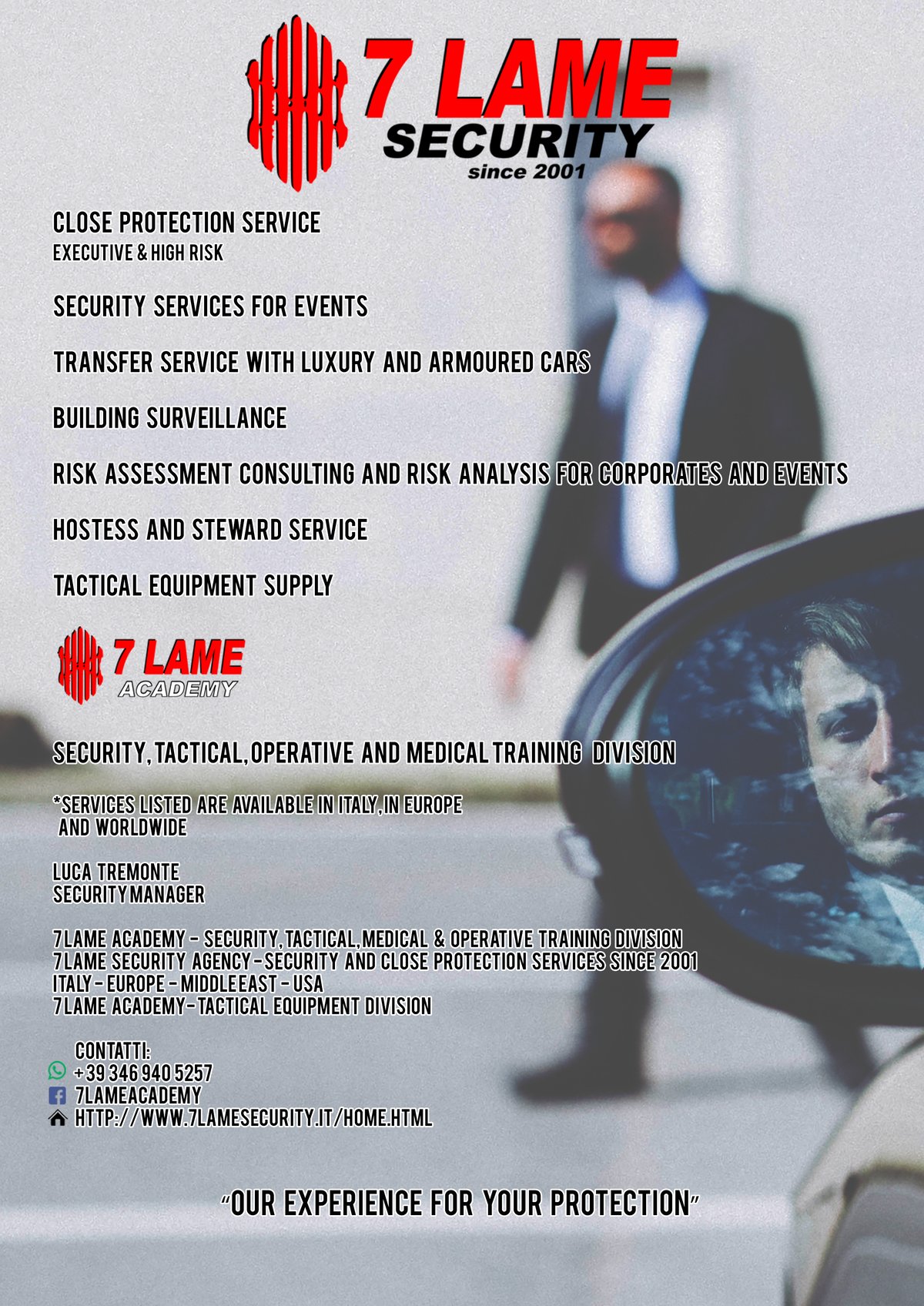 7 LAME
SECURITY
since 2001

CLOSE PROTECTION SERVICE
EXECUTIVE & HIGH RISK

SECURITY SERVICES FOR EVENTS

TRANSFER SERVICE WITH LUXURY AND ARMOURED CARS

BUILDING SURVEILLANCE

RISK ASSESSMENT CONSULTING AND RISK ANALYSIS FOR CORPORATES AND EVENTS

HOSTESS AND STEWARD SERVICE

TACTICAL EQUIPMENT SUPPLY

7 LAME
ACADEMY

SECURITY, TACTICAL, OPERATIVE AND MEDICAL TRAINING DIVISION

*SERVICES LISTED ARE AVAILABLE IN ITALY, IN EUROPE AND WORLDWIDE

LUCA TREMONTE
SECURITY MANAGER

7 LAME ACADEMY - SECURITY, TACTICAL, MEDICAL & OPERATIVE TRAINING DIVISION
7 LAME SECURITY AGENCY - SECURITY AND CLOSE PROTECTION SERVICES SINCE 2001
ITALY - EUROPE - MIDDLE EAST - USA
7 LAME ACADEMY - TACTICAL EQUIPMENT DIVISION

CONTATTI:
+39 346 940 5257
7LAMEACADEMY
HTTP://WWW.7LAMESECURITY.IT/HOME.HTML

"OUR EXPERIENCE FOR YOUR PROTECTION"